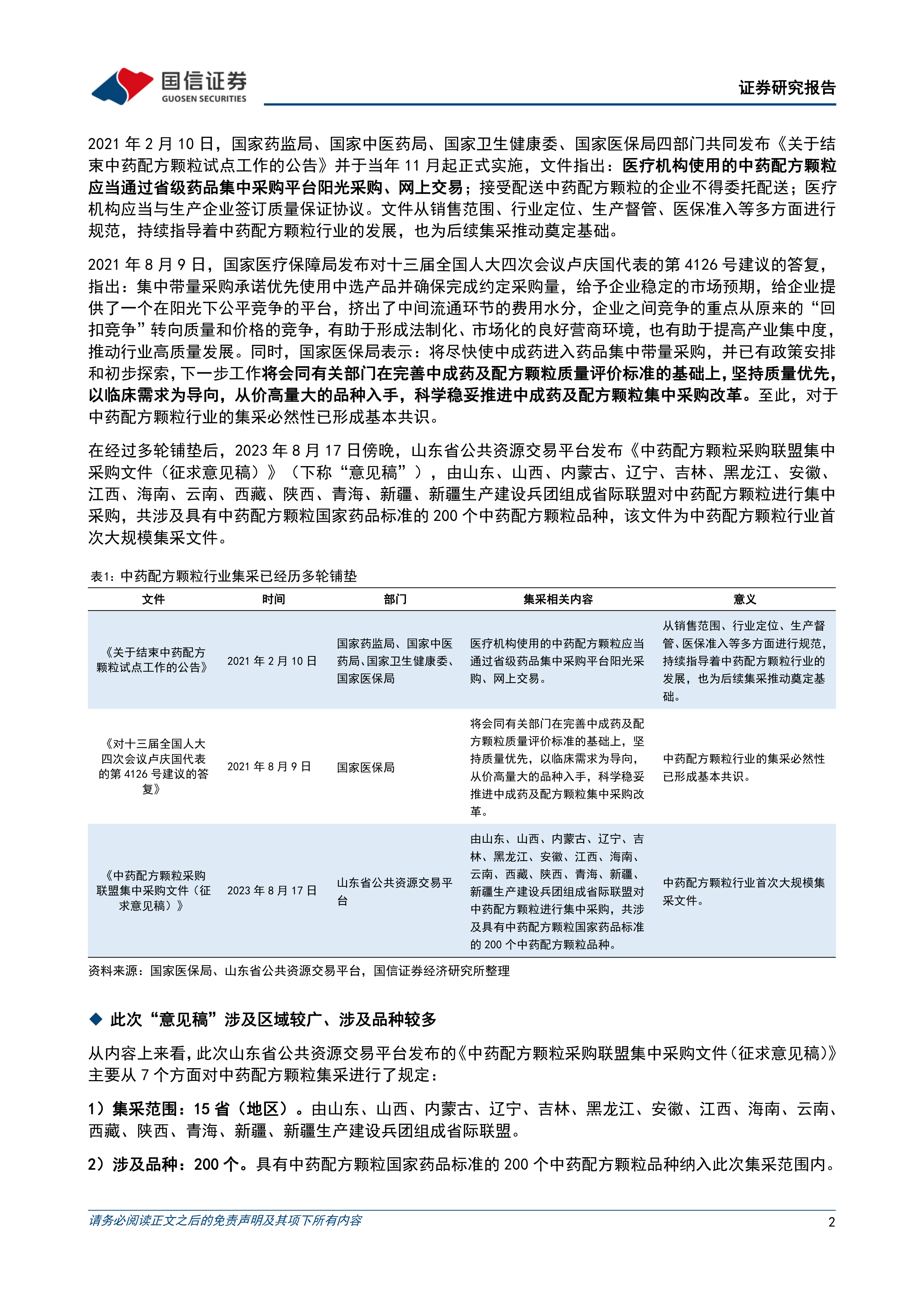 国信证券
GUOSEN SECURITIES

证券研究报告

2021 年 2 月 10 日，国家药监局、国家中医药局、国家卫生健康委、国家医保局四部门共同发布《关于结束中药配方颗粒试点工作的公告》并于当年 11 月起正式实施，文件指出：医疗机构使用的中药配方颗粒应当通过省级药品集中采购平台阳光采购、网上交易；接受配送中药配方颗粒的企业不得委托配送；医疗机构应当与生产企业签订质量保证协议。文件从销售范围、行业定位、生产督管、医保准入等多方面进行规范，持续指导着中药配方颗粒行业的发展，也为后续集采推动奠定基础。

2021 年 8 月 9 日，国家医疗保障局发布对十三届全国人大四次会议卢庆国代表的第 4126 号建议的答复，指出：集中带量采购承诺优先使用中选产品并确保完成约定采购量，给予企业稳定的市场预期，给企业提供了一个在阳光下公平竞争的平台，挤出了中间流通环节的费用水分，企业之间竞争的重点从原来的“回扣竞争”转向质量和价格的竞争，有助于形成法制化、市场化的良好营商环境，也有助于提高产业集中度，推动行业高质量发展。同时，国家医保局表示：将尽快使中成药进入药品集中带量采购，并已有政策安排和初步探索，下一步工作将会同有关部门在完善中成药及配方颗粒质量评价标准的基础上，坚持质量优先，以临床需求为导向，从价高量大的品种入手，科学稳妥推进中成药及配方颗粒集中采购改革。至此，对于中药配方颗粒行业的集采必然性已形成基本共识。

在经过多轮铺垫后，2023 年 8 月 17 日傍晚，山东省公共资源交易平台发布《中药配方颗粒采购联盟集中采购文件（征求意见稿）》（下称“意见稿”），由山东、山西、内蒙古、辽宁、吉林、黑龙江、安徽、江西、海南、云南、西藏、陕西、青海、新疆、新疆生产建设兵团组成省际联盟对中药配方颗粒进行集中采购，共涉及具有中药配方颗粒国家药品标准的 200 个中药配方颗粒品种，该文件为中药配方颗粒行业首次大规模集采文件。

表1：中药配方颗粒行业集采已经历多轮铺垫

| 文件 | 时间 | 部门 | 集采相关内容 | 意义 |
|---|---|---|---|---|
| 《关于结束中药配方颗粒试点工作的公告》 | 2021 年 2 月 10 日 | 国家药监局、国家中医药局、国家卫生健康委、国家医保局 | 医疗机构使用的中药配方颗粒应当通过省级药品集中采购平台阳光采购、网上交易。 | 从销售范围、行业定位、生产督管、医保准入等多方面进行规范，持续指导着中药配方颗粒行业的发展，也为后续集采推动奠定基础。 |
| 《对十三届全国人大四次会议卢庆国代表的第 4126 号建议的答复》 | 2021 年 8 月 9 日 | 国家医保局 | 将会同有关部门在完善中成药及配方颗粒质量评价标准的基础上，坚持质量优先，以临床需求为导向，从价高量大的品种入手，科学稳妥推进中成药及配方颗粒集中采购改革。 | 中药配方颗粒行业的集采必然性已形成基本共识。 |
| 《中药配方颗粒采购联盟集中采购文件（征求意见稿）》 | 2023 年 8 月 17 日 | 山东省公共资源交易平台 | 由山东、山西、内蒙古、辽宁、吉林、黑龙江、安徽、江西、海南、云南、西藏、陕西、青海、新疆、新疆生产建设兵团组成省际联盟对中药配方颗粒进行集中采购，共涉及具有中药配方颗粒国家药品标准的 200 个中药配方颗粒品种。 | 中药配方颗粒行业首次大规模集采文件。 |

资料来源：国家医保局、山东省公共资源交易平台，国信证券经济研究所整理

◆ 此次“意见稿”涉及区域较广、涉及品种较多

从内容上来看，此次山东省公共资源交易平台发布的《中药配方颗粒采购联盟集中采购文件（征求意见稿）》主要从 7 个方面对中药配方颗粒集采进行了规定：

1）集采范围：15 省（地区）。由山东、山西、内蒙古、辽宁、吉林、黑龙江、安徽、江西、海南、云南、西藏、陕西、青海、新疆、新疆生产建设兵团组成省际联盟。

2）涉及品种：200 个。具有中药配方颗粒国家药品标准的 200 个中药配方颗粒品种纳入此次集采范围内。

请务必阅读正文之后的免责声明及其项下所有内容

2